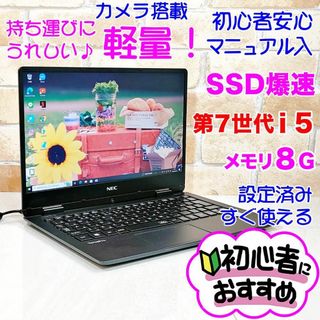 持ち運びに
うれしい♪

カメラ搭載
軽量！

初心者安心
マニュアル入

SSD爆速

第7世代 i 5

メモリ8G

設定済み
すぐ使える

NEC

初心者に
おすすめ